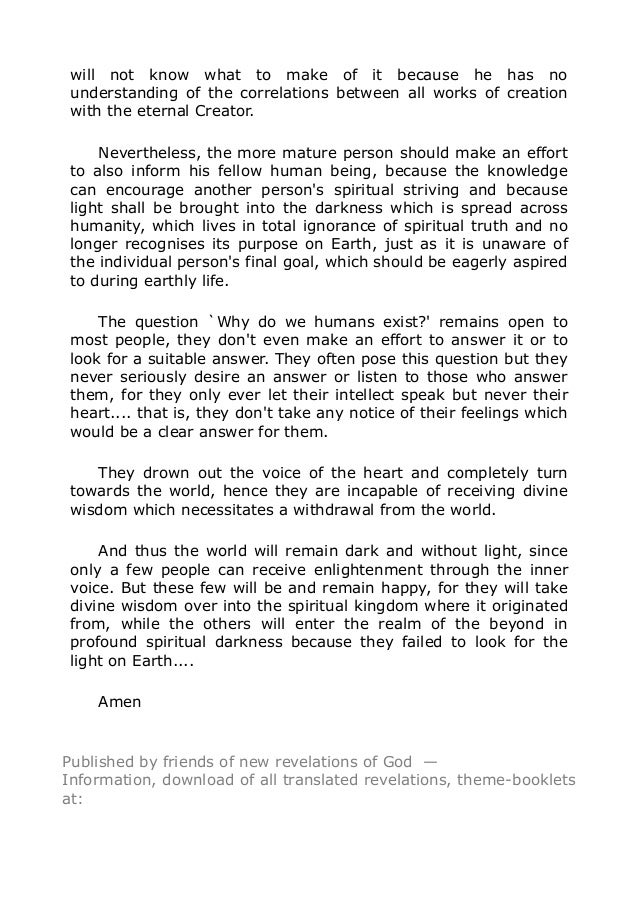 will not know what to make of it because he has no understanding of the correlations between all works of creation with the eternal Creator.

Nevertheless, the more mature person should make an effort to also inform his fellow human being, because the knowledge can encourage another person's spiritual striving and because light shall be brought into the darkness which is spread across humanity, which lives in total ignorance of spiritual truth and no longer recognises its purpose on Earth, just as it is unaware of the individual person's final goal, which should be eagerly aspired to during earthly life.

The question `Why do we humans exist?' remains open to most people, they don't even make an effort to answer it or to look for a suitable answer. They often pose this question but they never seriously desire an answer or listen to those who answer them, for they only ever let their intellect speak but never their heart.... that is, they don't take any notice of their feelings which would be a clear answer for them.

They drown out the voice of the heart and completely turn towards the world, hence they are incapable of receiving divine wisdom which necessitates a withdrawal from the world.

And thus the world will remain dark and without light, since only a few people can receive enlightenment through the inner voice. But these few will be and remain happy, for they will take divine wisdom over into the spiritual kingdom where it originated from, while the others will enter the realm of the beyond in profound spiritual darkness because they failed to look for the light on Earth....

Amen

Published by friends of new revelations of God —
Information, download of all translated revelations, theme-booklets at: